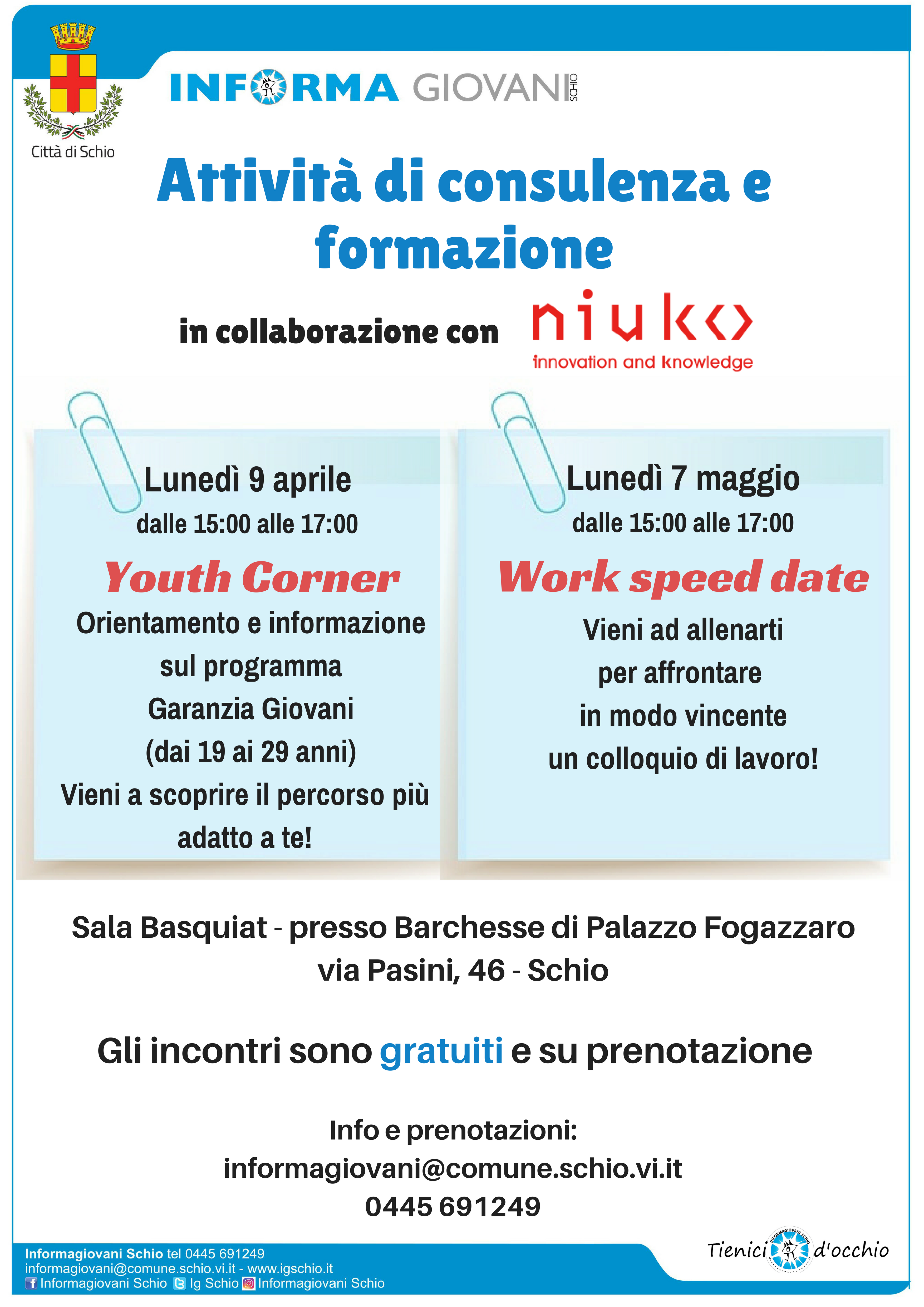 Città di Schio

INFORMA GIOVANI SCHIO

Attività di consulenza e formazione

in collaborazione con niuko
innovation and knowledge

Lunedì 9 aprile
dalle 15:00 alle 17:00

Youth Corner

Orientamento e informazione sul programma Garanzia Giovani (dai 19 ai 29 anni)
Vieni a scoprire il percorso più adatto a te!

Lunedì 7 maggio
dalle 15:00 alle 17:00

Work speed date

Vieni ad allenarti per affrontare in modo vincente un colloquio di lavoro!

Sala Basquiat - presso Barchesse di Palazzo Fogazzaro
via Pasini, 46 - Schio

Gli incontri sono gratuiti e su prenotazione

Info e prenotazioni:
informagiovani@comune.schio.vi.it
0445 691249

Informagiovani Schio tel 0445 691249
informagiovani@comune.schio.vi.it - www.igschio.it
Informagiovani Schio Ig Schio Informagiovani Schio

Tienici d'occhio
INFORMAGIOVANI SCHIO